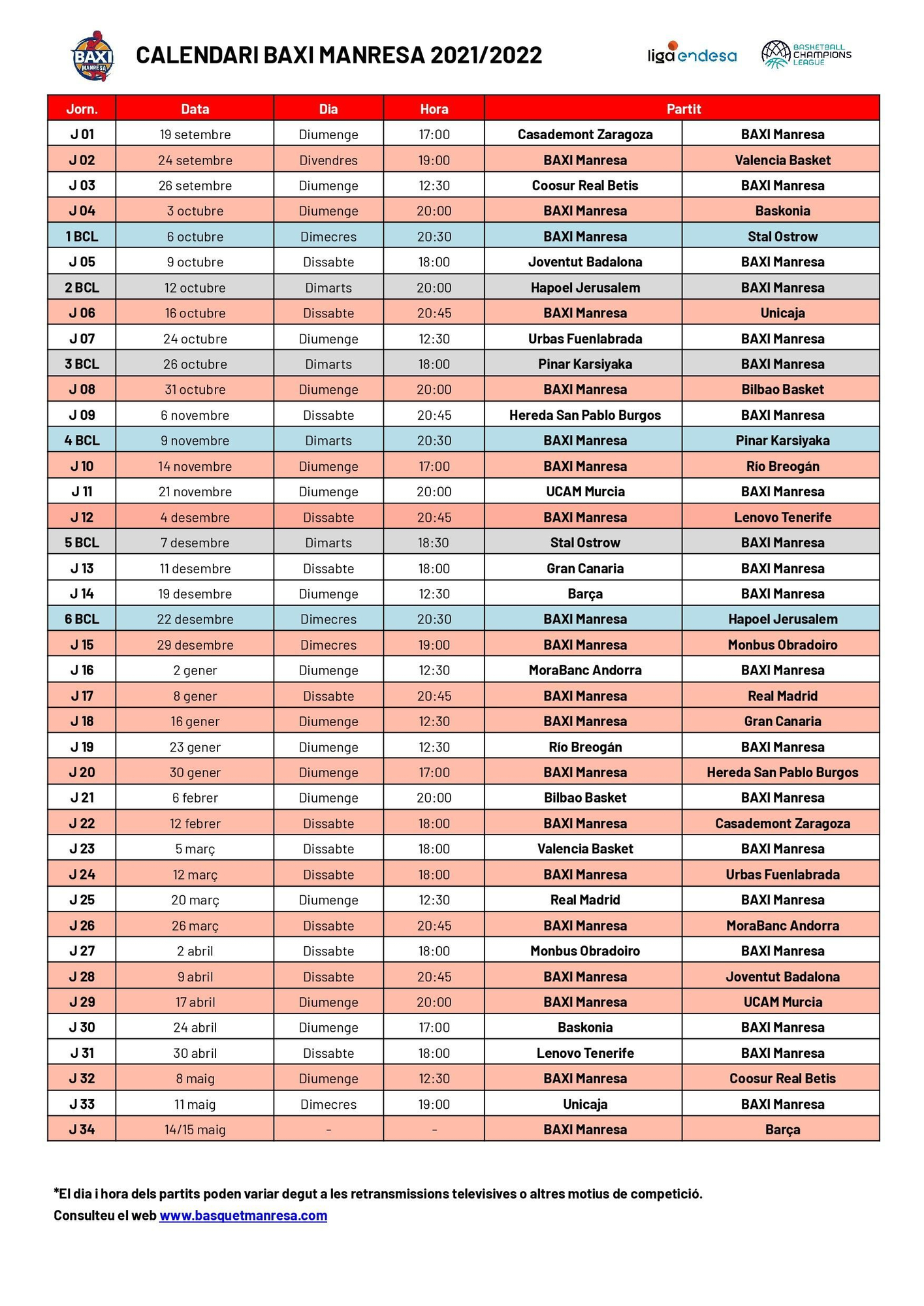 BAXI MANRESA

CALENDARI BAXI MANRESA 2021/2022

liga endesa

BASKETBALL CHAMPIONS LEAGUE

| Jorn. | Data | Dia | Hora | Partit | |
|---|---|---|---|---|---|
| J 01 | 19 setembre | Diumenge | 17:00 | Casademont Zaragoza | BAXI Manresa |
| J 02 | 24 setembre | Divendres | 19:00 | BAXI Manresa | Valencia Basket |
| J 03 | 26 setembre | Diumenge | 12:30 | Coosur Real Betis | BAXI Manresa |
| J 04 | 3 octubre | Diumenge | 20:00 | BAXI Manresa | Baskonia |
| 1 BCL | 6 octubre | Dimecres | 20:30 | BAXI Manresa | Stal Ostrow |
| J 05 | 9 octubre | Dissabte | 18:00 | Joventut Badalona | BAXI Manresa |
| 2 BCL | 12 octubre | Dimarts | 20:00 | Hapoel Jerusalem | BAXI Manresa |
| J 06 | 16 octubre | Dissabte | 20:45 | BAXI Manresa | Unicaja |
| J 07 | 24 octubre | Diumenge | 12:30 | Urbas Fuenlabrada | BAXI Manresa |
| 3 BCL | 26 octubre | Dimarts | 18:00 | Pinar Karsiyaka | BAXI Manresa |
| J 08 | 31 octubre | Diumenge | 20:00 | BAXI Manresa | Bilbao Basket |
| J 09 | 6 novembre | Dissabte | 20:45 | Hereda San Pablo Burgos | BAXI Manresa |
| 4 BCL | 9 novembre | Dimarts | 20:30 | BAXI Manresa | Pinar Karsiyaka |
| J 10 | 14 novembre | Diumenge | 17:00 | BAXI Manresa | Río Breogán |
| J 11 | 21 novembre | Diumenge | 20:00 | UCAM Murcia | BAXI Manresa |
| J 12 | 4 desembre | Dissabte | 20:45 | BAXI Manresa | Lenovo Tenerife |
| 5 BCL | 7 desembre | Dimarts | 18:30 | Stal Ostrow | BAXI Manresa |
| J 13 | 11 desembre | Dissabte | 18:00 | Gran Canaria | BAXI Manresa |
| J 14 | 19 desembre | Diumenge | 12:30 | Barça | BAXI Manresa |
| 6 BCL | 22 desembre | Dimecres | 20:30 | BAXI Manresa | Hapoel Jerusalem |
| J 15 | 29 desembre | Dimecres | 19:00 | BAXI Manresa | Monbus Obradoiro |
| J 16 | 2 gener | Diumenge | 12:30 | MoraBanc Andorra | BAXI Manresa |
| J 17 | 8 gener | Dissabte | 20:45 | BAXI Manresa | Real Madrid |
| J 18 | 16 gener | Diumenge | 12:30 | BAXI Manresa | Gran Canaria |
| J 19 | 23 gener | Diumenge | 12:30 | Río Breogán | BAXI Manresa |
| J 20 | 30 gener | Diumenge | 17:00 | BAXI Manresa | Hereda San Pablo Burgos |
| J 21 | 6 febrer | Diumenge | 20:00 | Bilbao Basket | BAXI Manresa |
| J 22 | 12 febrer | Dissabte | 18:00 | BAXI Manresa | Casademont Zaragoza |
| J 23 | 5 març | Dissabte | 18:00 | Valencia Basket | BAXI Manresa |
| J 24 | 12 març | Dissabte | 18:00 | BAXI Manresa | Urbas Fuenlabrada |
| J 25 | 20 març | Diumenge | 12:30 | Real Madrid | BAXI Manresa |
| J 26 | 26 març | Dissabte | 20:45 | BAXI Manresa | MoraBanc Andorra |
| J 27 | 2 abril | Dissabte | 18:00 | Monbus Obradoiro | BAXI Manresa |
| J 28 | 9 abril | Dissabte | 20:45 | BAXI Manresa | Joventut Badalona |
| J 29 | 17 abril | Diumenge | 20:00 | BAXI Manresa | UCAM Murcia |
| J 30 | 24 abril | Diumenge | 17:00 | Baskonia | BAXI Manresa |
| J 31 | 30 abril | Dissabte | 18:00 | Lenovo Tenerife | BAXI Manresa |
| J 32 | 8 maig | Diumenge | 12:30 | BAXI Manresa | Coosur Real Betis |
| J 33 | 11 maig | Dimecres | 19:00 | Unicaja | BAXI Manresa |
| J 34 | 14/15 maig | - | - | BAXI Manresa | Barça |

*El dia i hora dels partits poden variar degut a les retransmissions televisives o altres motius de competició.
Consulteu el web www.basquetmanresa.com